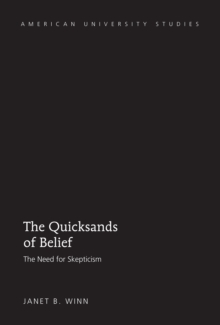 AMERICAN UNIVERSITY STUDIES

The Quicksands of Belief

The Need for Skepticism

JANET B. WINN